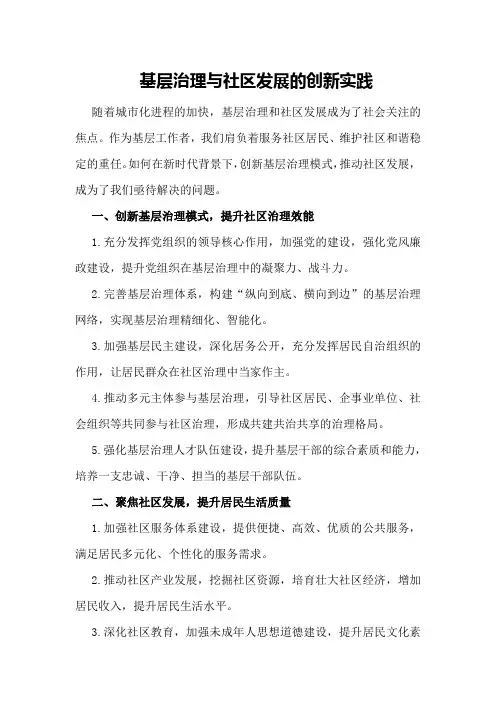 基层治理与社区发展的创新实践

随着城市化进程的加快，基层治理和社区发展成为了社会关注的焦点。作为基层工作者，我们肩负着服务社区居民、维护社区和谐稳定的重任。如何在新时代背景下，创新基层治理模式，推动社区发展，成为了我们亟待解决的问题。

一、创新基层治理模式，提升社区治理效能

1.充分发挥党组织的领导核心作用，加强党的建设，强化党风廉政建设，提升党组织在基层治理中的凝聚力、战斗力。

2.完善基层治理体系，构建“纵向到底、横向到边”的基层治理网络，实现基层治理精细化、智能化。

3.加强基层民主建设，深化居务公开，充分发挥居民自治组织的作用，让居民群众在社区治理中当家作主。

4.推动多元主体参与基层治理，引导社区居民、企事业单位、社会组织等共同参与社区治理，形成共建共治共享的治理格局。

5.强化基层治理人才队伍建设，提升基层干部的综合素质和能力，培养一支忠诚、干净、担当的基层干部队伍。

二、聚焦社区发展，提升居民生活质量

1.加强社区服务体系建设，提供便捷、高效、优质的公共服务，满足居民多元化、个性化的服务需求。

2.推动社区产业发展，挖掘社区资源，培育壮大社区经济，增加居民收入，提升居民生活水平。

3.深化社区教育，加强未成年人思想道德建设，提升居民文化素